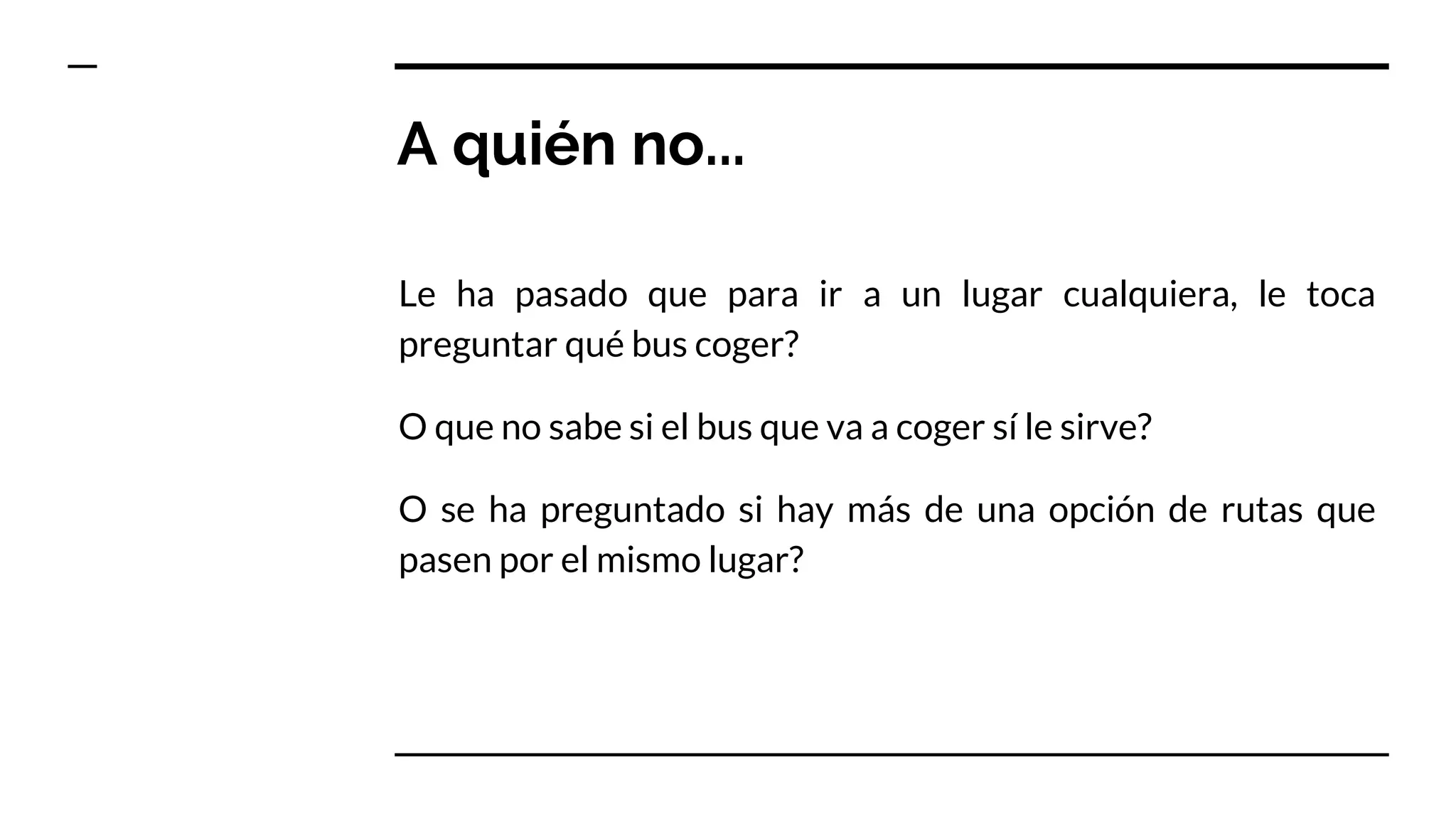 A quién no...

Le ha pasado que para ir a un lugar cualquiera, le toca preguntar qué bus coger?

O que no sabe si el bus que va a coger sí le sirve?

O se ha preguntado si hay más de una opción de rutas que pasen por el mismo lugar?